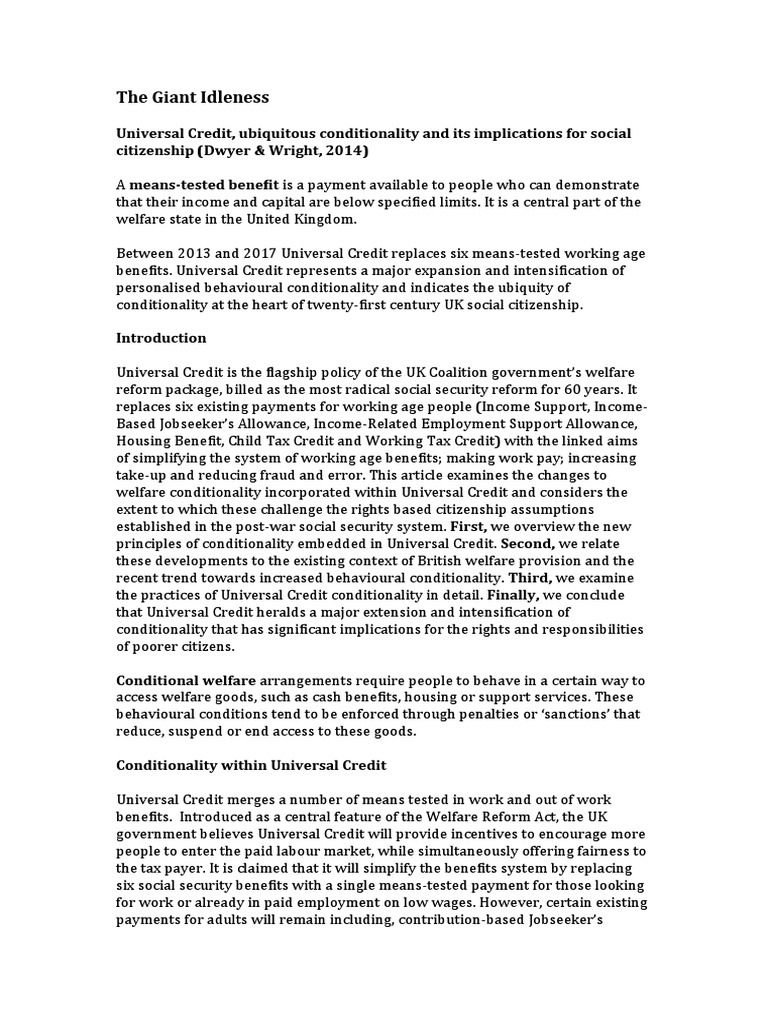 The Giant Idleness

Universal Credit, ubiquitous conditionality and its implications for social citizenship (Dwyer & Wright, 2014)

A means-tested benefit is a payment available to people who can demonstrate that their income and capital are below specified limits. It is a central part of the welfare state in the United Kingdom.

Between 2013 and 2017 Universal Credit replaces six means-tested working age benefits. Universal Credit represents a major expansion and intensification of personalised behavioural conditionality and indicates the ubiquity of conditionality at the heart of twenty-first century UK social citizenship.

Introduction

Universal Credit is the flagship policy of the UK Coalition government's welfare reform package, billed as the most radical social security reform for 60 years. It replaces six existing payments for working age people (Income Support, Income-Based Jobseeker's Allowance, Income-Related Employment Support Allowance, Housing Benefit, Child Tax Credit and Working Tax Credit) with the linked aims of simplifying the system of working age benefits; making work pay; increasing take-up and reducing fraud and error. This article examines the changes to welfare conditionality incorporated within Universal Credit and considers the extent to which these challenge the rights based citizenship assumptions established in the post-war social security system. First, we overview the new principles of conditionality embedded in Universal Credit. Second, we relate these developments to the existing context of British welfare provision and the recent trend towards increased behavioural conditionality. Third, we examine the practices of Universal Credit conditionality in detail. Finally, we conclude that Universal Credit heralds a major extension and intensification of conditionality that has significant implications for the rights and responsibilities of poorer citizens.

Conditional welfare arrangements require people to behave in a certain way to access welfare goods, such as cash benefits, housing or support services. These behavioural conditions tend to be enforced through penalties or 'sanctions' that reduce, suspend or end access to these goods.

Conditionality within Universal Credit

Universal Credit merges a number of means tested in work and out of work benefits. Introduced as a central feature of the Welfare Reform Act, the UK government believes Universal Credit will provide incentives to encourage more people to enter the paid labour market, while simultaneously offering fairness to the tax payer. It is claimed that it will simplify the benefits system by replacing six social security benefits with a single means-tested payment for those looking for work or already in paid employment on low wages. However, certain existing payments for adults will remain including, contribution-based Jobseeker's